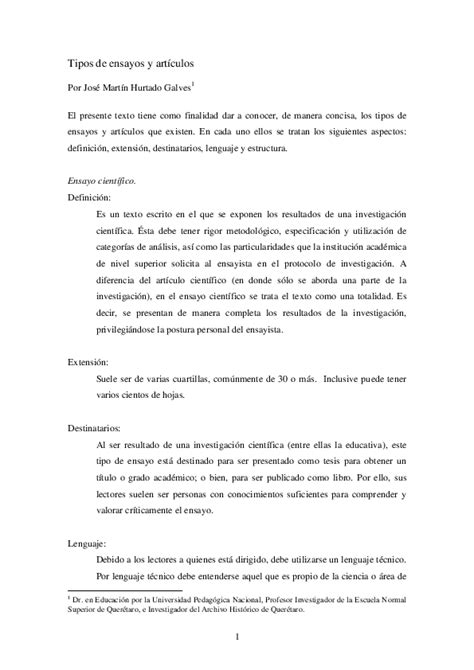 Tipos de ensayos y artículos

Por José Martín Hurtado Galves$^1$

El presente texto tiene como finalidad dar a conocer, de manera concisa, los tipos de ensayos y artículos que existen. En cada uno ellos se tratan los siguientes aspectos: definición, extensión, destinatarios, lenguaje y estructura.

Ensayo científico.

Definición:

Es un texto escrito en el que se exponen los resultados de una investigación científica. Ésta debe tener rigor metodológico, especificación y utilización de categorías de análisis, así como las particularidades que la institución académica de nivel superior solicita al ensayista en el protocolo de investigación. A diferencia del artículo científico (en donde sólo se aborda una parte de la investigación), en el ensayo científico se trata el texto como una totalidad. Es decir, se presentan de manera completa los resultados de la investigación, privilegiándose la postura personal del ensayista.

Extensión:

Suele ser de varias cuartillas, comúnmente de 30 o más. Inclusive puede tener varios cientos de hojas.

Destinatarios:

Al ser resultado de una investigación científica (entre ellas la educativa), este tipo de ensayo está destinado para ser presentado como tesis para obtener un título o grado académico; o bien, para ser publicado como libro. Por ello, sus lectores suelen ser personas con conocimientos suficientes para comprender y valorar críticamente el ensayo.

Lenguaje:

Debido a los lectores a quienes está dirigido, debe utilizarse un lenguaje técnico. Por lenguaje técnico debe entenderse aquel que es propio de la ciencia o área de

$^1$ Dr. en Educación por la Universidad Pedagógica Nacional, Profesor Investigador de la Escuela Normal Superior de Querétaro, e Investigador del Archivo Histórico de Querétaro.

1